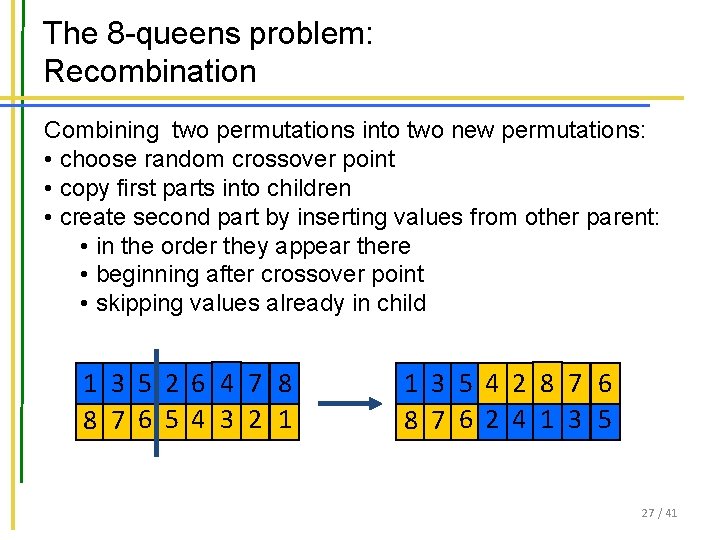 The 8-queens problem:
Recombination

Combining two permutations into two new permutations:
• choose random crossover point
• copy first parts into children
• create second part by inserting values from other parent:
• in the order they appear there
• beginning after crossover point
• skipping values already in child

| 1 | 3 | 5 | 2 | 6 | 4 | 7 | 8 |
|---|---|---|---|---|---|---|---|
| 8 | 7 | 6 | 5 | 4 | 3 | 2 | 1 |

| 1 | 3 | 5 | 4 | 2 | 8 | 7 | 6 |
|---|---|---|---|---|---|---|---|
| 8 | 7 | 6 | 2 | 4 | 1 | 3 | 5 |

27 / 41